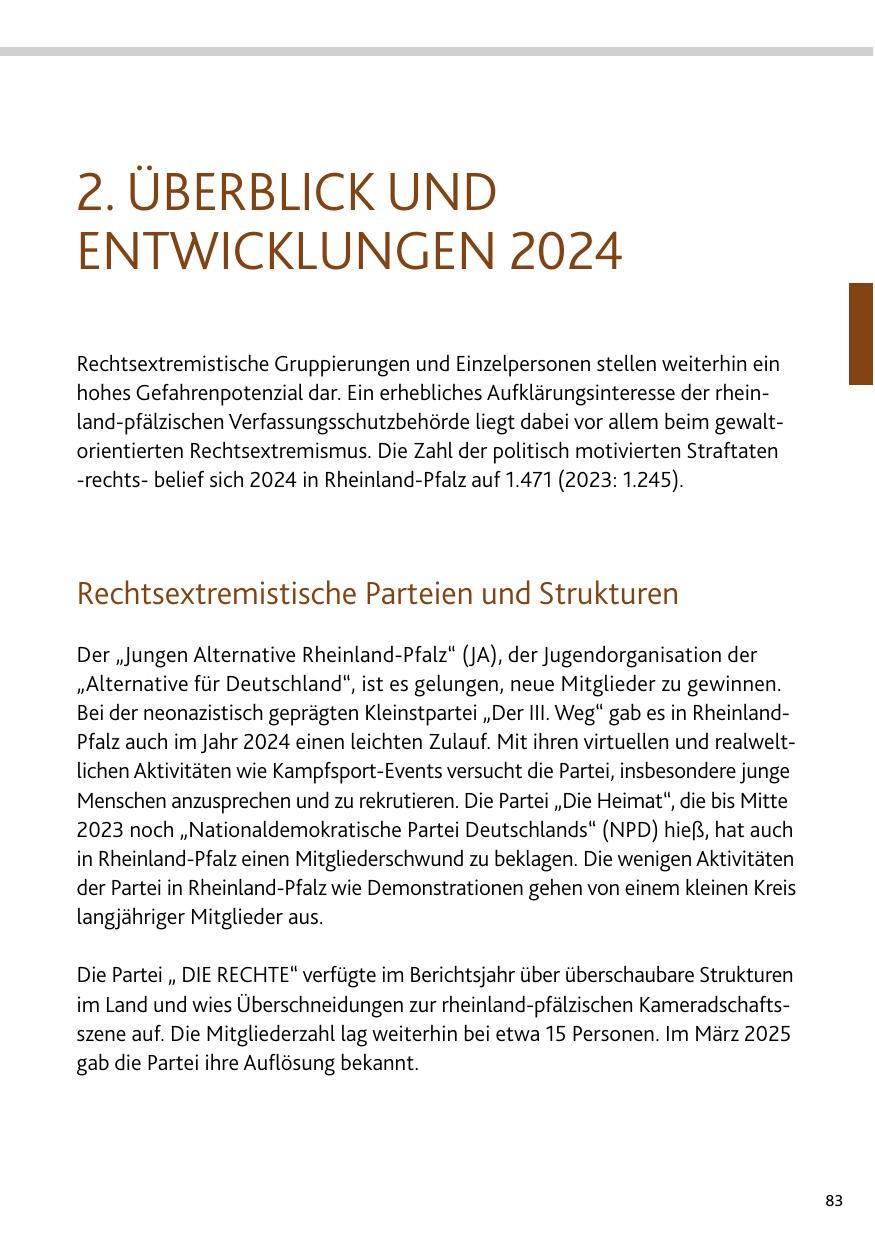 2. ÜBERBLICK UND ENTWICKLUNGEN 2024

Rechtsextremistische Gruppierungen und Einzelpersonen stellen weiterhin ein hohes Gefahrenpotenzial dar. Ein erhebliches Aufklärungsinteresse der rheinland-pfälzischen Verfassungsschutzbehörde liegt dabei vor allem beim gewaltorientierten Rechtsextremismus. Die Zahl der politisch motivierten Straftaten -rechts- belief sich 2024 in Rheinland-Pfalz auf 1.471 (2023: 1.245).

Rechtsextremistische Parteien und Strukturen

Der „Jungen Alternative Rheinland-Pfalz“ (JA), der Jugendorganisation der „Alternative für Deutschland“, ist es gelungen, neue Mitglieder zu gewinnen. Bei der neonazistisch geprägten Kleinstpartei „Der III. Weg“ gab es in Rheinland-Pfalz auch im Jahr 2024 einen leichten Zulauf. Mit ihren virtuellen und realweltlichen Aktivitäten wie Kampfsport-Events versucht die Partei, insbesondere junge Menschen anzusprechen und zu rekrutieren. Die Partei „Die Heimat“, die bis Mitte 2023 noch „Nationaldemokratische Partei Deutschlands“ (NPD) hieß, hat auch in Rheinland-Pfalz einen Mitgliederschwund zu beklagen. Die wenigen Aktivitäten der Partei in Rheinland-Pfalz wie Demonstrationen gehen von einem kleinen Kreis langjähriger Mitglieder aus.

Die Partei „ DIE RECHTE“ verfügte im Berichtsjahr über überschaubare Strukturen im Land und wies Überschneidungen zur rheinland-pfälzischen Kameradschaftsszene auf. Die Mitgliederzahl lag weiterhin bei etwa 15 Personen. Im März 2025 gab die Partei ihre Auflösung bekannt.

83